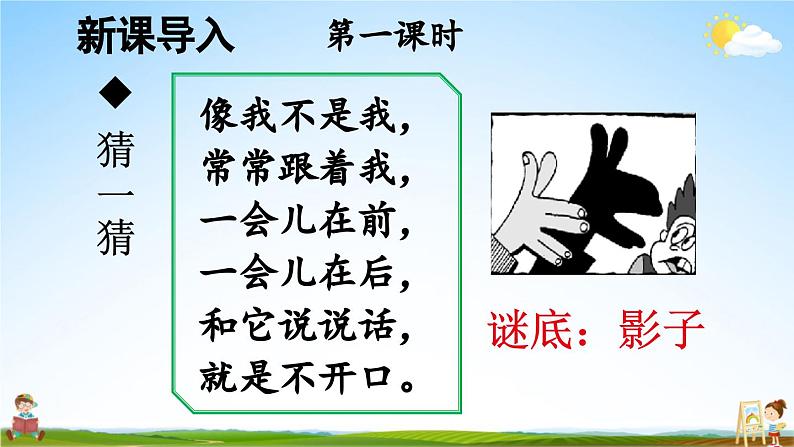 新课导入　第一课时

◆ 猜一猜

像我不是我，
常常跟着我，
一会儿在前，
一会儿在后，
和它说说话，
就是不开口。

谜底：影子